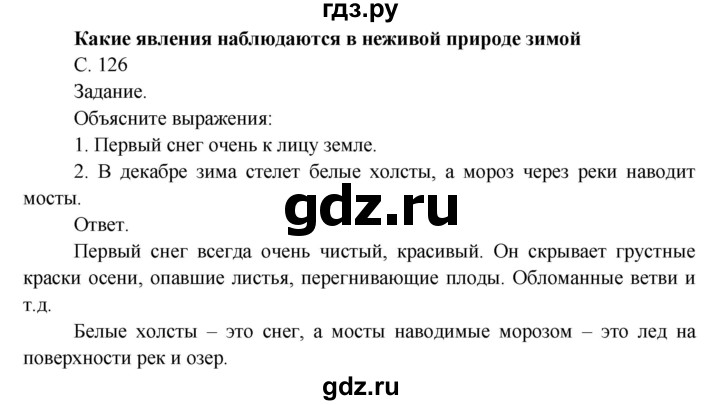 гдз.ру

Какие явления наблюдаются в неживой природе зимой

С. 126

Задание.

Объясните выражения:

1. Первый снег очень к лицу земле.

2. В декабре зима стелет белые холсты, а мороз через реки наводит мосты.

gdz.ru

Ответ.

Первый снег всегда очень чистый, красивый. Он скрывает грустные краски осени, опавшие листья, перегнивающие плоды. Обломанные ветви и т.д.

Белые холсты – это снег, а мосты наводимые морозом – это лед на поверхности рек и озер.

gdz.ru